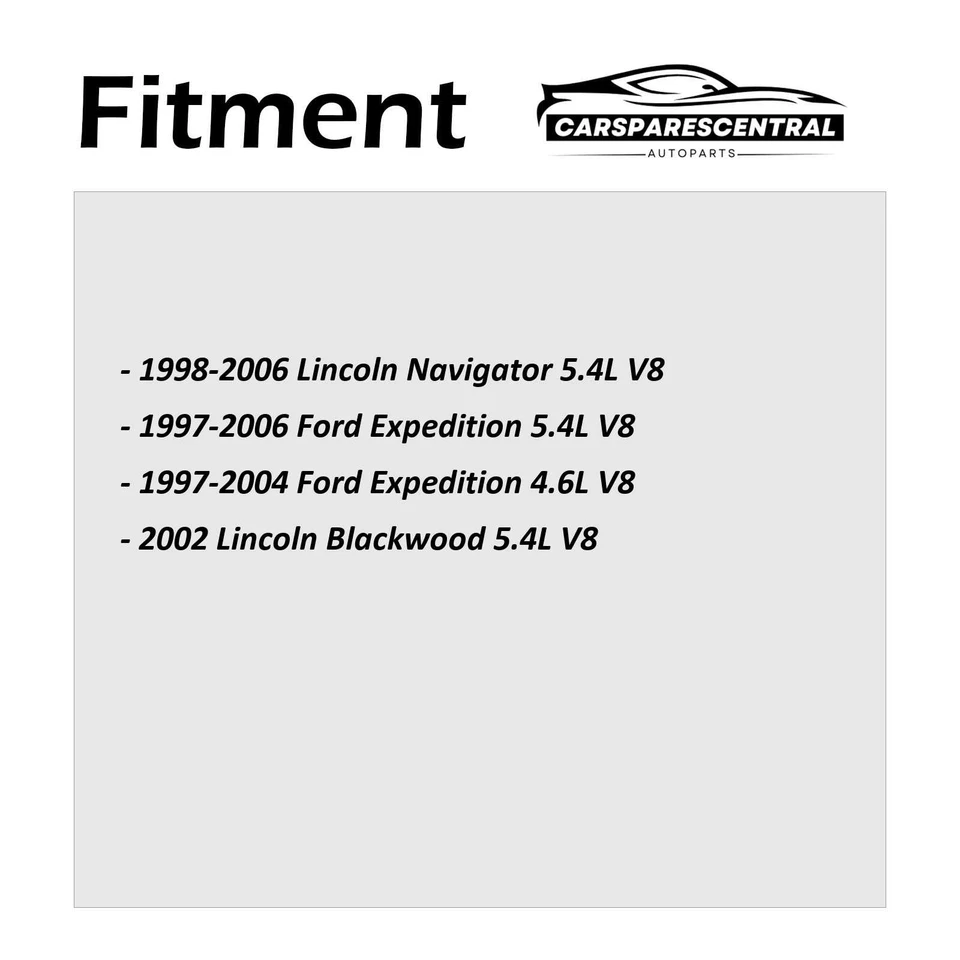 Fitment

CARSPARESCENTRAL
AUTOPARTS

- 1998-2006 Lincoln Navigator 5.4L V8
- 1997-2006 Ford Expedition 5.4L V8
- 1997-2004 Ford Expedition 4.6L V8
- 2002 Lincoln Blackwood 5.4L V8